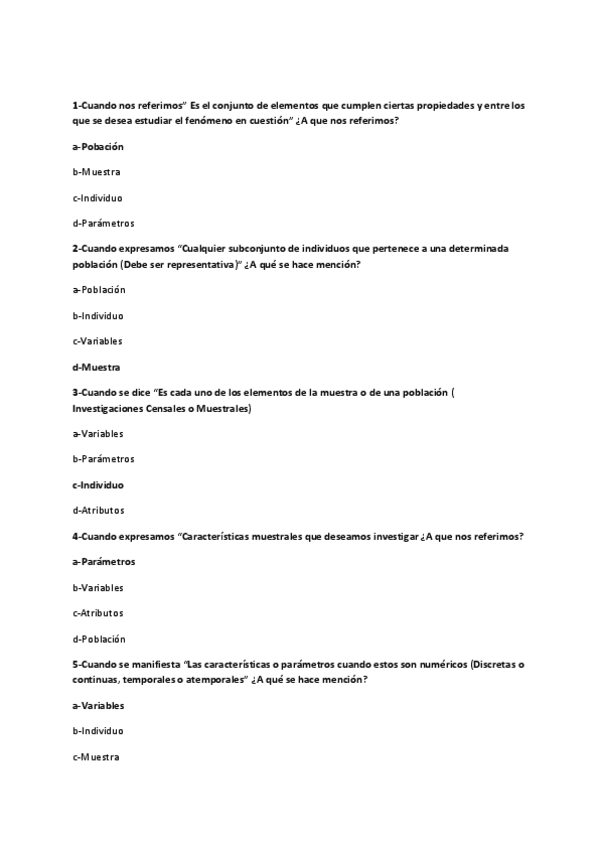 1-Cuando nos referimos" Es el conjunto de elementos que cumplen ciertas propiedades y entre los que se desea estudiar el fenómeno en cuestión" ¿A que nos referimos?

a-Pobación

b-Muestra

c-Individuo

d-Parámetros

2-Cuando expresamos "Cualquier subconjunto de individuos que pertenece a una determinada población (Debe ser representativa)" ¿A qué se hace mención?

a-Población

b-Individuo

c-Variables

d-Muestra

3-Cuando se dice "Es cada uno de los elementos de la muestra o de una población ( Investigaciones Censales o Muestrales)

a-Variables

b-Parámetros

c-Individuo

d-Atributos

4-Cuando expresamos "Características muestrales que deseamos investigar ¿A que nos referimos?

a-Parámetros

b-Variables

c-Atributos

d-Población

5-Cuando se manifiesta "Las características o parámetros cuando estos son numéricos (Discretas o continuas, temporales o atemporales" ¿A qué se hace mención?

a-Variables

b-Individuo

c-Muestra